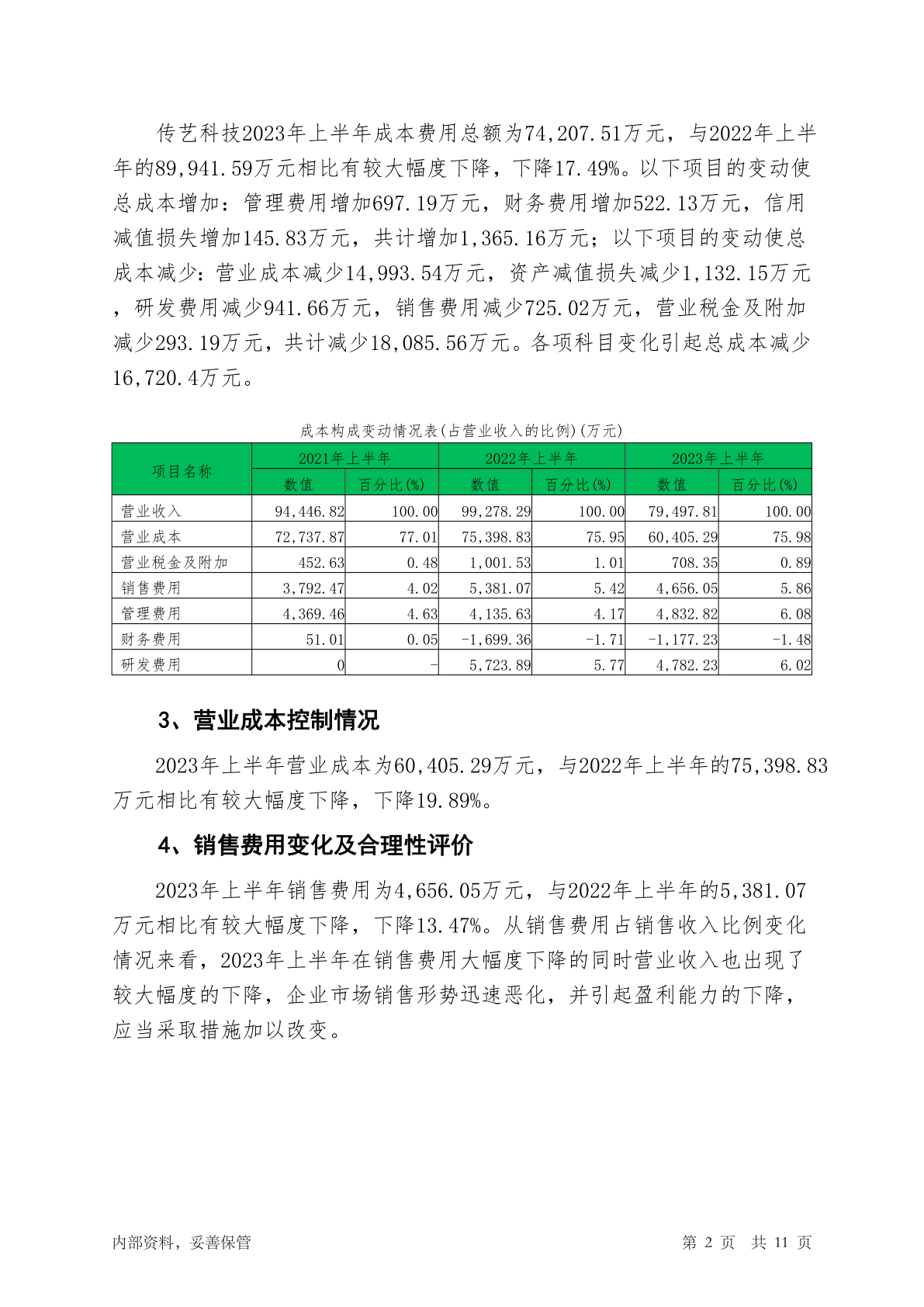 传艺科技2023年上半年成本费用总额为74,207.51万元，与2022年上半年的89,941.59万元相比有较大幅度下降，下降17.49%。以下项目的变动使总成本增加：管理费用增加697.19万元，财务费用增加522.13万元，信用减值损失增加145.83万元，共计增加1,365.16万元；以下项目的变动使总成本减少：营业成本减少14,993.54万元，资产减值损失减少1,132.15万元，研发费用减少941.66万元，销售费用减少725.02万元，营业税金及附加减少293.19万元，共计减少18,085.56万元。各项科目变化引起总成本减少16,720.4万元。

成本构成变动情况表(占营业收入的比例)(万元)

| 项目名称 | 2021年上半年 数值 | 2021年上半年 百分比(%) | 2022年上半年 数值 | 2022年上半年 百分比(%) | 2023年上半年 数值 | 2023年上半年 百分比(%) |
|---|---|---|---|---|---|---|
| 营业收入 | 94,446.82 | 100.00 | 99,278.29 | 100.00 | 79,497.81 | 100.00 |
| 营业成本 | 72,737.87 | 77.01 | 75,398.83 | 75.95 | 60,405.29 | 75.98 |
| 营业税金及附加 | 452.63 | 0.48 | 1,001.53 | 1.01 | 708.35 | 0.89 |
| 销售费用 | 3,792.47 | 4.02 | 5,381.07 | 5.42 | 4,656.05 | 5.86 |
| 管理费用 | 4,369.46 | 4.63 | 4,135.63 | 4.17 | 4,832.82 | 6.08 |
| 财务费用 | 51.01 | 0.05 | -1,699.36 | -1.71 | -1,177.23 | -1.48 |
| 研发费用 | 0 | - | 5,723.89 | 5.77 | 4,782.23 | 6.02 |

3、营业成本控制情况

2023年上半年营业成本为60,405.29万元，与2022年上半年的75,398.83万元相比有较大幅度下降，下降19.89%。

4、销售费用变化及合理性评价

2023年上半年销售费用为4,656.05万元，与2022年上半年的5,381.07万元相比有较大幅度下降，下降13.47%。从销售费用占销售收入比例变化情况来看，2023年上半年在销售费用大幅度下降的同时营业收入也出现了较大幅度的下降，企业市场销售形势迅速恶化，并引起盈利能力的下降，应当采取措施加以改变。

内部资料，妥善保管　　第 2 页　共 11 页